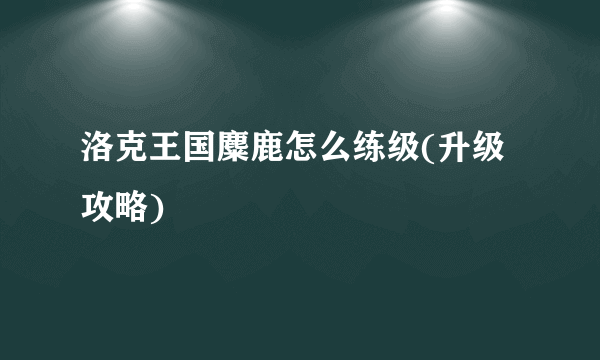 洛克王国麋鹿怎么练级(升级攻略)